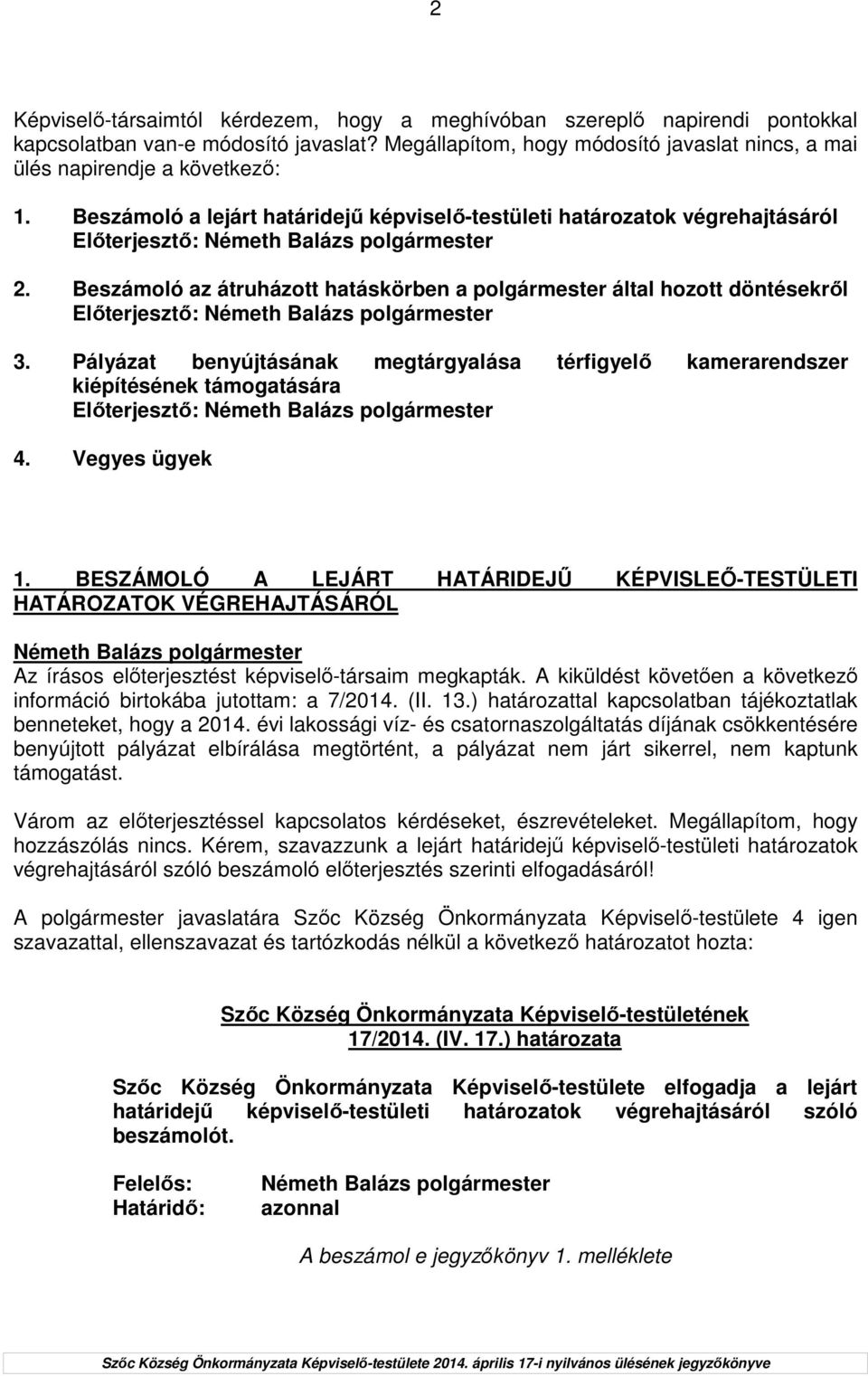 2

Képviselő-társaimtól kérdezem, hogy a meghívóban szereplő napirendi pontokkal kapcsolatban van-e módosító javaslat? Megállapítom, hogy módosító javaslat nincs, a mai ülés napirendje a következő:

1. Beszámoló a lejárt határidejű képviselő-testületi határozatok végrehajtásáról
Előterjesztő: Németh Balázs polgármester

2. Beszámoló az átruházott hatáskörben a polgármester által hozott döntésekről
Előterjesztő: Németh Balázs polgármester

3. Pályázat benyújtásának megtárgyalása térfigyelő kamerarendszer kiépítésének támogatására
Előterjesztő: Németh Balázs polgármester

4. Vegyes ügyek

1. BESZÁMOLÓ A LEJÁRT HATÁRIDEJŰ KÉPVISLEŐ-TESTÜLETI HATÁROZATOK VÉGREHAJTÁSÁRÓL

Németh Balázs polgármester
Az írásos előterjesztést képviselő-társaim megkapták. A kiküldést követően a következő információ birtokába jutottam: a 7/2014. (II. 13.) határozattal kapcsolatban tájékoztatlak benneteket, hogy a 2014. évi lakossági víz- és csatornaszolgáltatás díjának csökkentésére benyújtott pályázat elbírálása megtörtént, a pályázat nem járt sikerrel, nem kaptunk támogatást.

Várom az előterjesztéssel kapcsolatos kérdéseket, észrevételeket. Megállapítom, hogy hozzászólás nincs. Kérem, szavazzunk a lejárt határidejű képviselő-testületi határozatok végrehajtásáról szóló beszámoló előterjesztés szerinti elfogadásáról!

A polgármester javaslatára Szőc Község Önkormányzata Képviselő-testülete 4 igen szavazattal, ellenszavazat és tartózkodás nélkül a következő határozatot hozta:

Szőc Község Önkormányzata Képviselő-testületének
17/2014. (IV. 17.) határozata

Szőc Község Önkormányzata Képviselő-testülete elfogadja a lejárt határidejű képviselő-testületi határozatok végrehajtásáról szóló beszámolót.

Felelős: Németh Balázs polgármester
Határidő: azonnal

A beszámol e jegyzőkönyv 1. melléklete

Szőc Község Önkormányzata Képviselő-testülete 2014. április 17-i nyilvános ülésének jegyzőkönyve